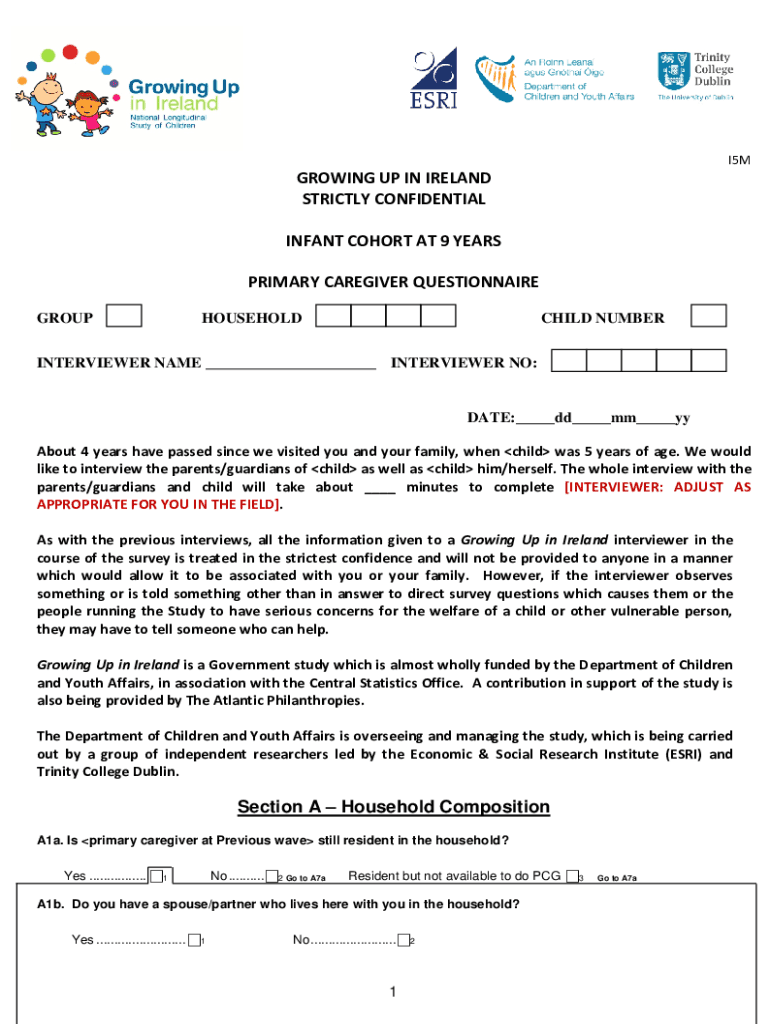 Growing Up in Ireland
National Longitudinal Study of Children

ESRI

An Roinn Leanaí agus Gnóthaí Óige
Department of Children and Youth Affairs

Trinity College Dublin
The University of Dublin

I5M

GROWING UP IN IRELAND
STRICTLY CONFIDENTIAL

INFANT COHORT AT 9 YEARS

PRIMARY CAREGIVER QUESTIONNAIRE

GROUP HOUSEHOLD CHILD NUMBER

INTERVIEWER NAME ______________________ INTERVIEWER NO:

DATE:_____dd_____mm_____yy

About 4 years have passed since we visited you and your family, when <child> was 5 years of age. We would like to interview the parents/guardians of <child> as well as <child> him/herself. The whole interview with the parents/guardians and child will take about ____ minutes to complete [INTERVIEWER: ADJUST AS APPROPRIATE FOR YOU IN THE FIELD].

As with the previous interviews, all the information given to a Growing Up in Ireland interviewer in the course of the survey is treated in the strictest confidence and will not be provided to anyone in a manner which would allow it to be associated with you or your family. However, if the interviewer observes something or is told something other than in answer to direct survey questions which causes them or the people running the Study to have serious concerns for the welfare of a child or other vulnerable person, they may have to tell someone who can help.

Growing Up in Ireland is a Government study which is almost wholly funded by the Department of Children and Youth Affairs, in association with the Central Statistics Office. A contribution in support of the study is also being provided by The Atlantic Philanthropies.

The Department of Children and Youth Affairs is overseeing and managing the study, which is being carried out by a group of independent researchers led by the Economic & Social Research Institute (ESRI) and Trinity College Dublin.

Section A – Household Composition

A1a. Is <primary caregiver at Previous wave> still resident in the household?

Yes ................ 1 No .......... 2 Go to A7a Resident but not available to do PCG 3 Go to A7a

A1b. Do you have a spouse/partner who lives here with you in the household?

Yes ......................... 1 No........................ 2

1